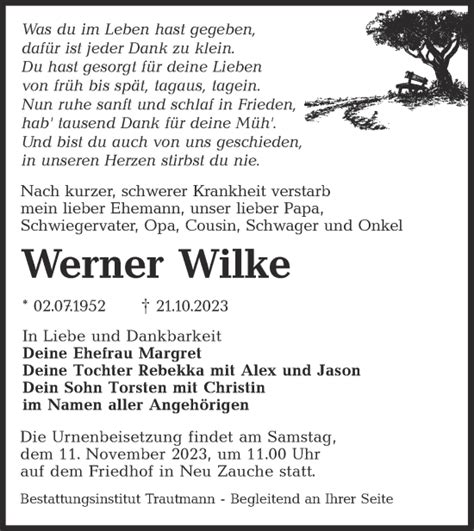 Was du im Leben hast gegeben,
dafür ist jeder Dank zu klein.
Du hast gesorgt für deine Lieben
von früh bis spät, tagaus, tagein.
Nun ruhe sanft und schlaf in Frieden,
hab' tausend Dank für deine Müh'.
Und bist du auch von uns geschieden,
in unseren Herzen stirbst du nie.

Nach kurzer, schwerer Krankheit verstarb
mein lieber Ehemann, unser lieber Papa,
Schwiegervater, Opa, Cousin, Schwager und Onkel

Werner Wilke

* 02.07.1952 † 21.10.2023

In Liebe und Dankbarkeit
Deine Ehefrau Margret
Deine Tochter Rebekka mit Alex und Jason
Dein Sohn Torsten mit Christin
im Namen aller Angehörigen

Die Urnenbeisetzung findet am Samstag,
dem 11. November 2023, um 11.00 Uhr
auf dem Friedhof in Neu Zauche statt.

Bestattungsinstitut Trautmann - Begleitend an Ihrer Seite